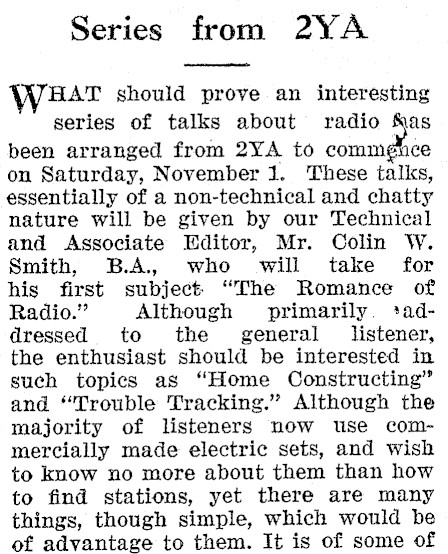 Series from 2YA

WHAT should prove an interesting series of talks about radio has been arranged from 2YA to commence on Saturday, November 1. These talks, essentially of a non-technical and chatty nature will be given by our Technical and Associate Editor, Mr. Colin W. Smith, B.A., who will take for his first subject "The Romance of Radio." Although primarily addressed to the general listener, the enthusiast should be interested in such topics as "Home Constructing" and "Trouble Tracking." Although the majority of listeners now use commercially made electric sets, and wish to know no more about them than how to find stations, yet there are many things, though simple, which would be of advantage to them. It is of some of